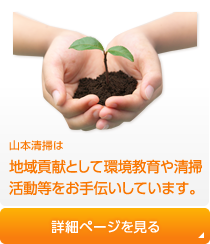 山本清掃は

地域貢献として環境教育や清掃活動等をお手伝いしています。

詳細ページを見る